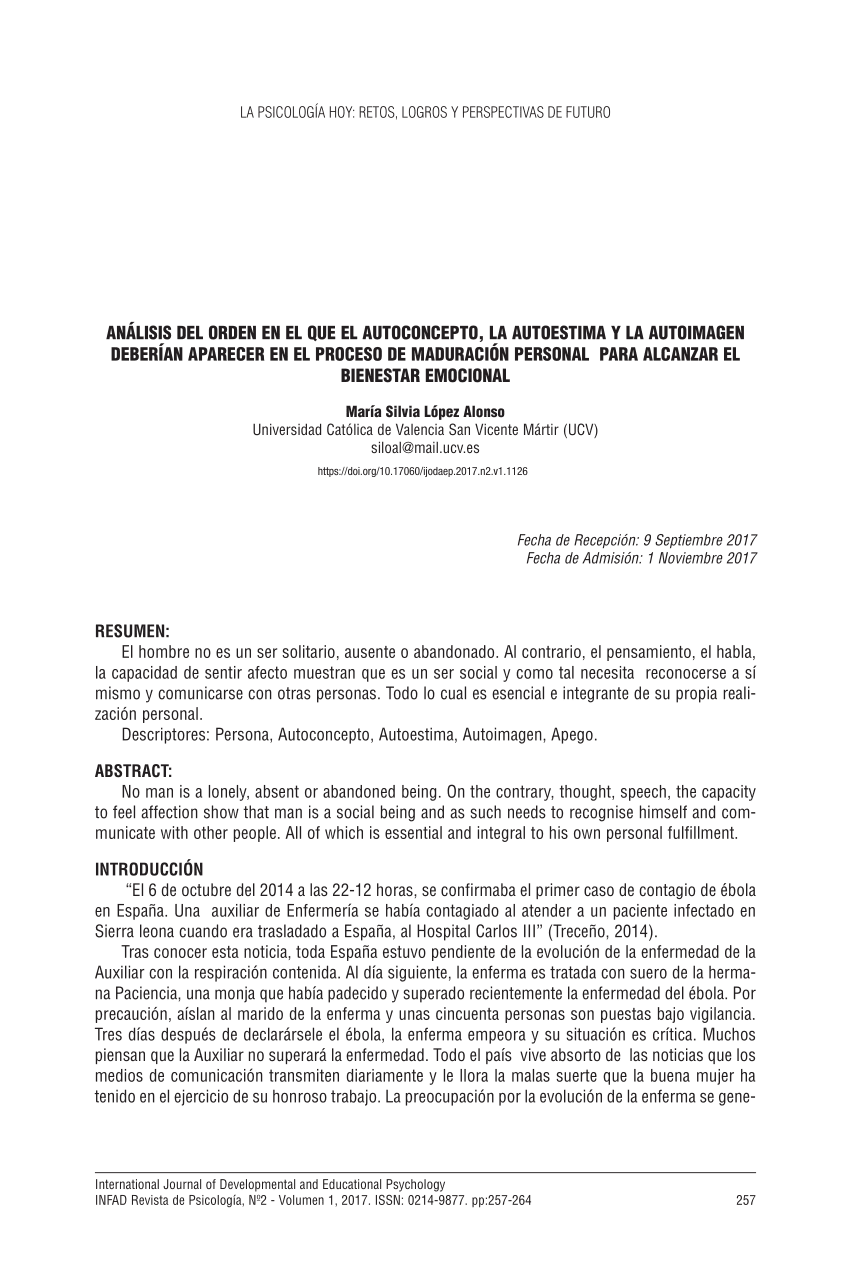 LA PSICOLOGÍA HOY: RETOS, LOGROS Y PERSPECTIVAS DE FUTURO

ANÁLISIS DEL ORDEN EN EL QUE EL AUTOCONCEPTO, LA AUTOESTIMA Y LA AUTOIMAGEN DEBERÍAN APARECER EN EL PROCESO DE MADURACIÓN PERSONAL PARA ALCANZAR EL BIENESTAR EMOCIONAL

María Silvia López Alonso
Universidad Católica de Valencia San Vicente Mártir (UCV)
siloal@mail.ucv.es
https://doi.org/10.17060/ijodaep.2017.n2.v1.1126

Fecha de Recepción: 9 Septiembre 2017
Fecha de Admisión: 1 Noviembre 2017

RESUMEN:
El hombre no es un ser solitario, ausente o abandonado. Al contrario, el pensamiento, el habla, la capacidad de sentir afecto muestran que es un ser social y como tal necesita reconocerse a sí mismo y comunicarse con otras personas. Todo lo cual es esencial e integrante de su propia realización personal.
Descriptores: Persona, Autoconcepto, Autoestima, Autoimagen, Apego.

ABSTRACT:
No man is a lonely, absent or abandoned being. On the contrary, thought, speech, the capacity to feel affection show that man is a social being and as such needs to recognise himself and communicate with other people. All of which is essential and integral to his own personal fulfillment.

INTRODUCCIÓN
"El 6 de octubre del 2014 a las 22-12 horas, se confirmaba el primer caso de contagio de ébola en España. Una auxiliar de Enfermería se había contagiado al atender a un paciente infectado en Sierra leona cuando era trasladado a España, al Hospital Carlos III" (Treceño, 2014).
Tras conocer esta noticia, toda España estuvo pendiente de la evolución de la enfermedad de la Auxiliar con la respiración contenida. Al día siguiente, la enferma es tratada con suero de la hermana Paciencia, una monja que había padecido y superado recientemente la enfermedad del ébola. Por precaución, aíslan al marido de la enferma y unas cincuenta personas son puestas bajo vigilancia. Tres días después de declarársele el ébola, la enferma empeora y su situación es crítica. Muchos piensan que la Auxiliar no superará la enfermedad. Todo el país vive absorto de las noticias que los medios de comunicación transmiten diariamente y le llora la malas suerte que la buena mujer ha tenido en el ejercicio de su honroso trabajo. La preocupación por la evolución de la enferma se gene-

International Journal of Developmental and Educational Psychology
INFAD Revista de Psicología, Nº2 - Volumen 1, 2017. ISSN: 0214-9877. pp:257-264 257